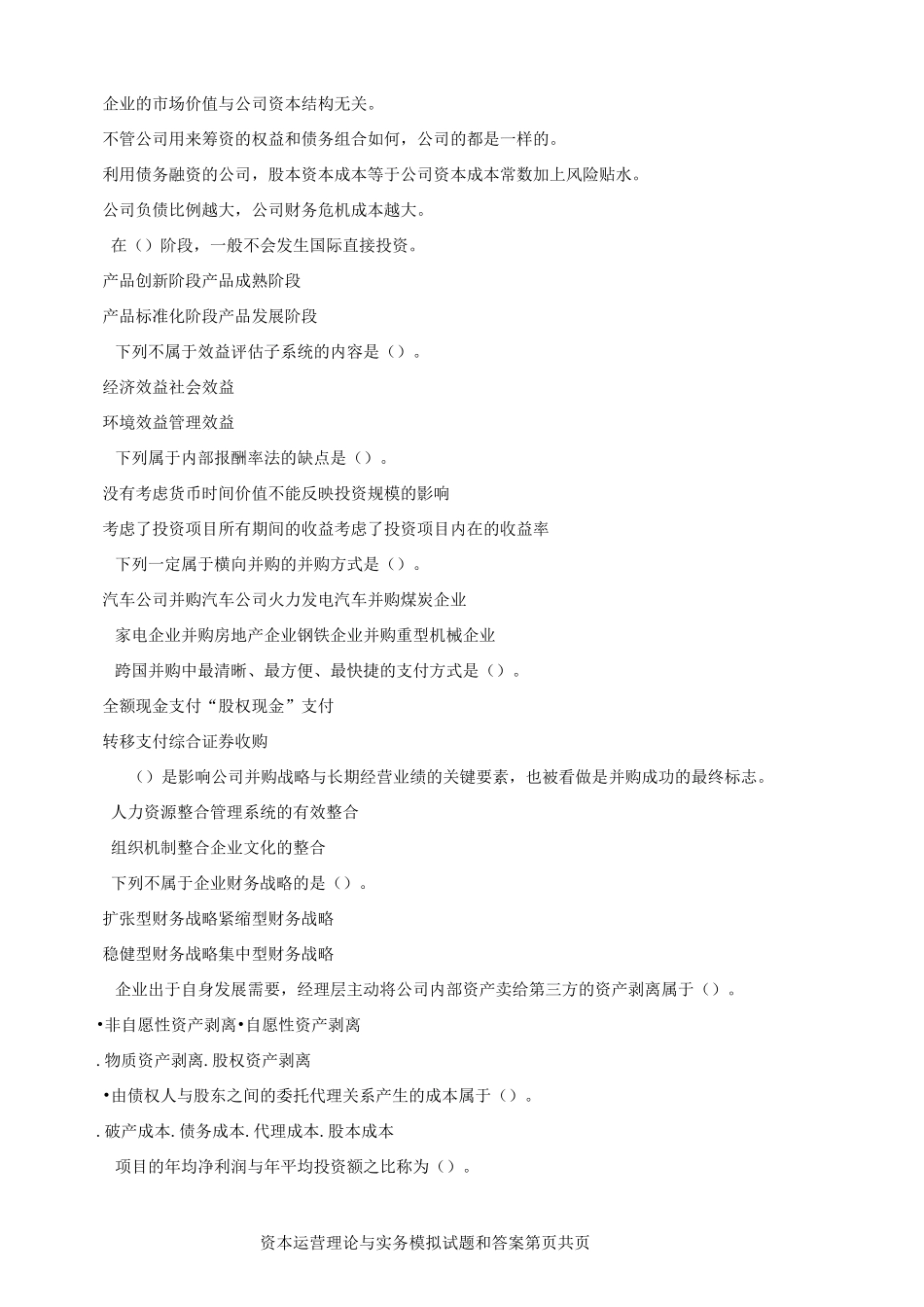 企业的市场价值与公司资本结构无关。

不管公司用来筹资的权益和债务组合如何，公司的都是一样的。

利用债务融资的公司，股本资本成本等于公司资本成本常数加上风险贴水。

公司负债比例越大，公司财务危机成本越大。

在（）阶段，一般不会发生国际直接投资。

产品创新阶段产品成熟阶段

产品标准化阶段产品发展阶段

下列不属于效益评估子系统的内容是（）。

经济效益社会效益

环境效益管理效益

下列属于内部报酬率法的缺点是（）。

没有考虑货币时间价值不能反映投资规模的影响

考虑了投资项目所有期间的收益考虑了投资项目内在的收益率

下列一定属于横向并购的并购方式是（）。

汽车公司并购汽车公司火力发电汽车并购煤炭企业

家电企业并购房地产企业钢铁企业并购重型机械企业

跨国并购中最清晰、最方便、最快捷的支付方式是（）。

全额现金支付“股权现金”支付

转移支付综合证券收购

（）是影响公司并购战略与长期经营业绩的关键要素，也被看做是并购成功的最终标志。

人力资源整合管理系统的有效整合

组织机制整合企业文化的整合

下列不属于企业财务战略的是（）。

扩张型财务战略紧缩型财务战略

稳健型财务战略集中型财务战略

企业出于自身发展需要，经理层主动将公司内部资产卖给第三方的资产剥离属于（）。

•非自愿性资产剥离•自愿性资产剥离

.物质资产剥离.股权资产剥离

•由债权人与股东之间的委托代理关系产生的成本属于（）。

.破产成本.债务成本.代理成本.股本成本

项目的年均净利润与年平均投资额之比称为（）。

资本运营理论与实务模拟试题和答案第页共页